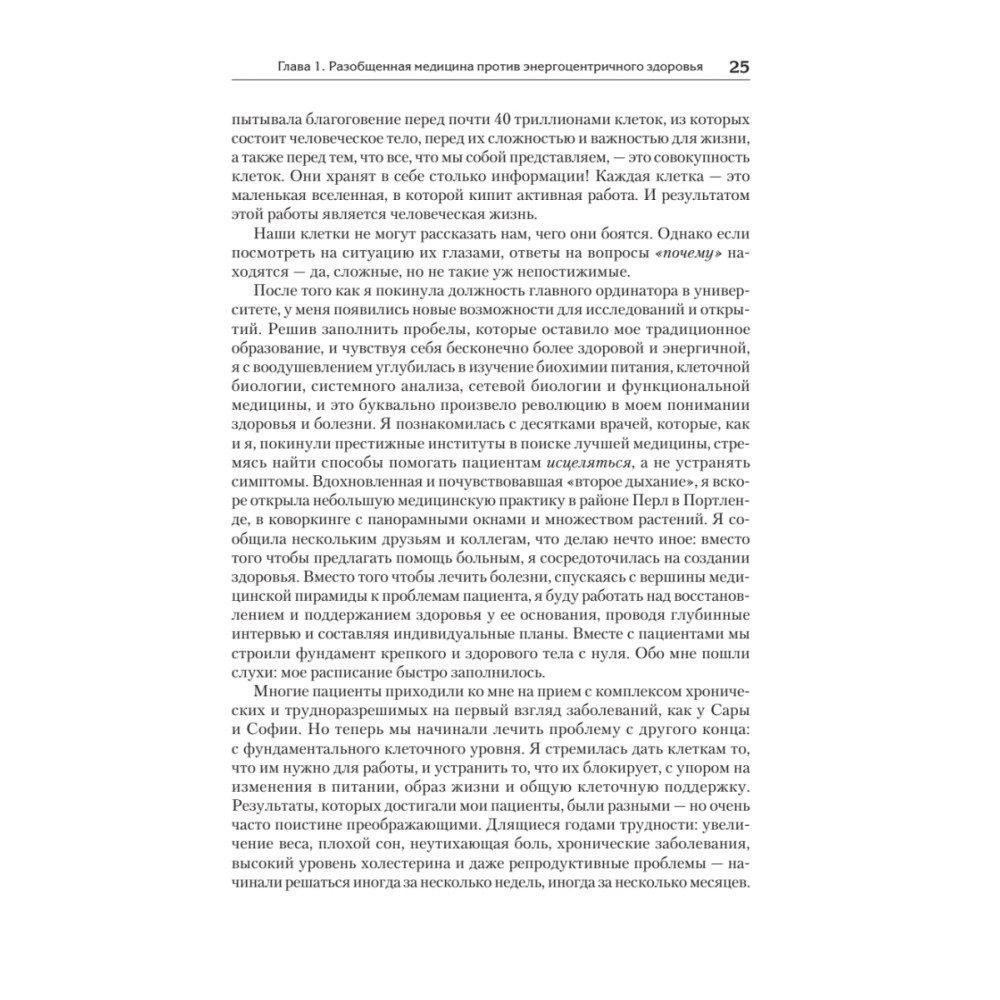 Глава 1. Разобщенная медицина против энергоцентричного здоровья 25

пытывала благоговение перед почти 40 триллионами клеток, из которых состоит человеческое тело, перед их сложностью и важностью для жизни, а также перед тем, что все, что мы собой представляем, — это совокупность клеток. Они хранят в себе столько информации! Каждая клетка — это маленькая вселенная, в которой кипит активная работа. И результатом этой работы является человеческая жизнь.

Наши клетки не могут рассказать нам, чего они боятся. Однако если посмотреть на ситуацию их глазами, ответы на вопросы «почему» находятся — да, сложные, но не такие уж непостижимые.

После того как я покинула должность главного ординатора в университете, у меня появились новые возможности для исследований и открытий. Решив заполнить пробелы, которые оставило мое традиционное образование, и чувствуя себя бесконечно более здоровой и энергичной, я с воодушевлением углубилась в изучение биохимии питания, клеточной биологии, системного анализа, сетевой биологии и функциональной медицины, и это буквально произвело революцию в моем понимании здоровья и болезни. Я познакомилась с десятками врачей, которые, как и я, покинули престижные институты в поиске лучшей медицины, стремясь найти способы помогать пациентам исцеляться, а не устранять симптомы. Вдохновленная и почувствовавшая «второе дыхание», я вскоре открыла небольшую медицинскую практику в районе Перл в Портленде, в коворкинге с панорамными окнами и множеством растений. Я сообщила нескольким друзьям и коллегам, что делаю нечто иное: вместо того чтобы предлагать помощь больным, я сосредоточилась на создании здоровья. Вместо того чтобы лечить болезни, спускаясь с вершины медицинской пирамиды к проблемам пациента, я буду работать над восстановлением и поддержанием здоровья у ее основания, проводя глубинные интервью и составляя индивидуальные планы. Вместе с пациентами мы строили фундамент крепкого и здорового тела с нуля. Обо мне пошли слухи: мое расписание быстро заполнилось.

Многие пациенты приходили ко мне на прием с комплексом хронических и трудноразрешимых на первый взгляд заболеваний, как у Сары и Софии. Но теперь мы начинали лечить проблему с другого конца: с фундаментального клеточного уровня. Я стремилась дать клеткам то, что им нужно для работы, и устранить то, что их блокирует, с упором на изменения в питании, образ жизни и общую клеточную поддержку. Результаты, которых достигали мои пациенты, были разными — но очень часто поистине преображающими. Длящиеся годами трудности: увеличение веса, плохой сон, неутихающая боль, хронические заболевания, высокий уровень холестерина и даже репродуктивные проблемы — начинали решаться иногда за несколько недель, иногда за несколько месяцев.